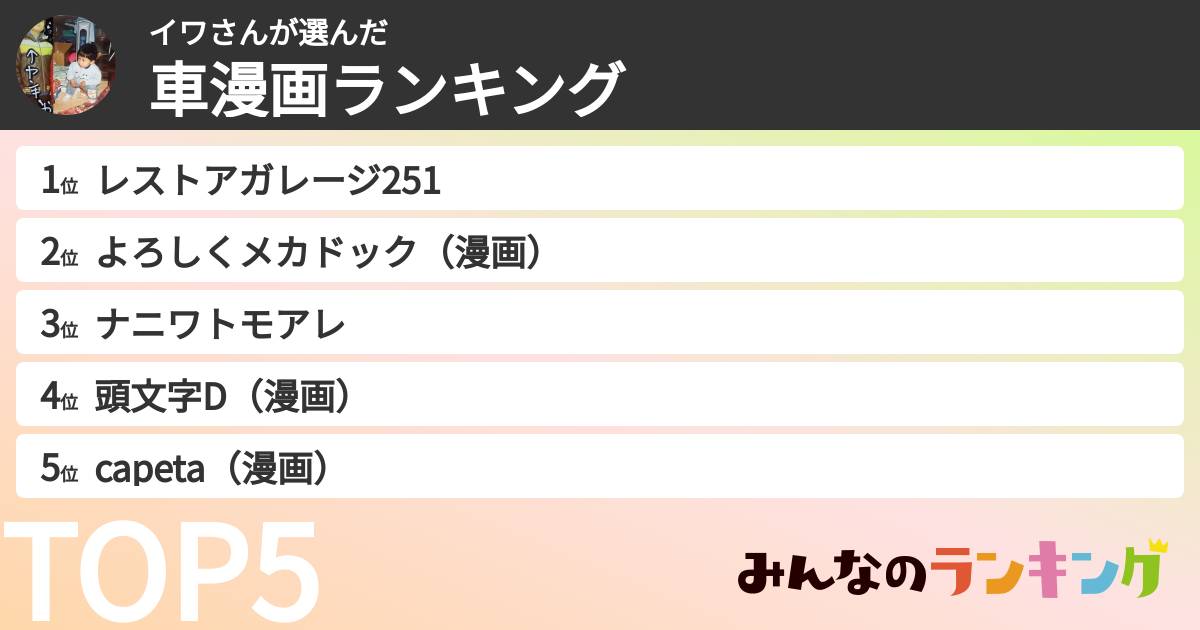 イワさんが選んだ
車漫画ランキング

1位 レストアガレージ251
2位 よろしくメカドック（漫画）
3位 ナニワトモアレ
4位 頭文字D（漫画）
5位 capeta（漫画）

TOP5

みんなのランキング